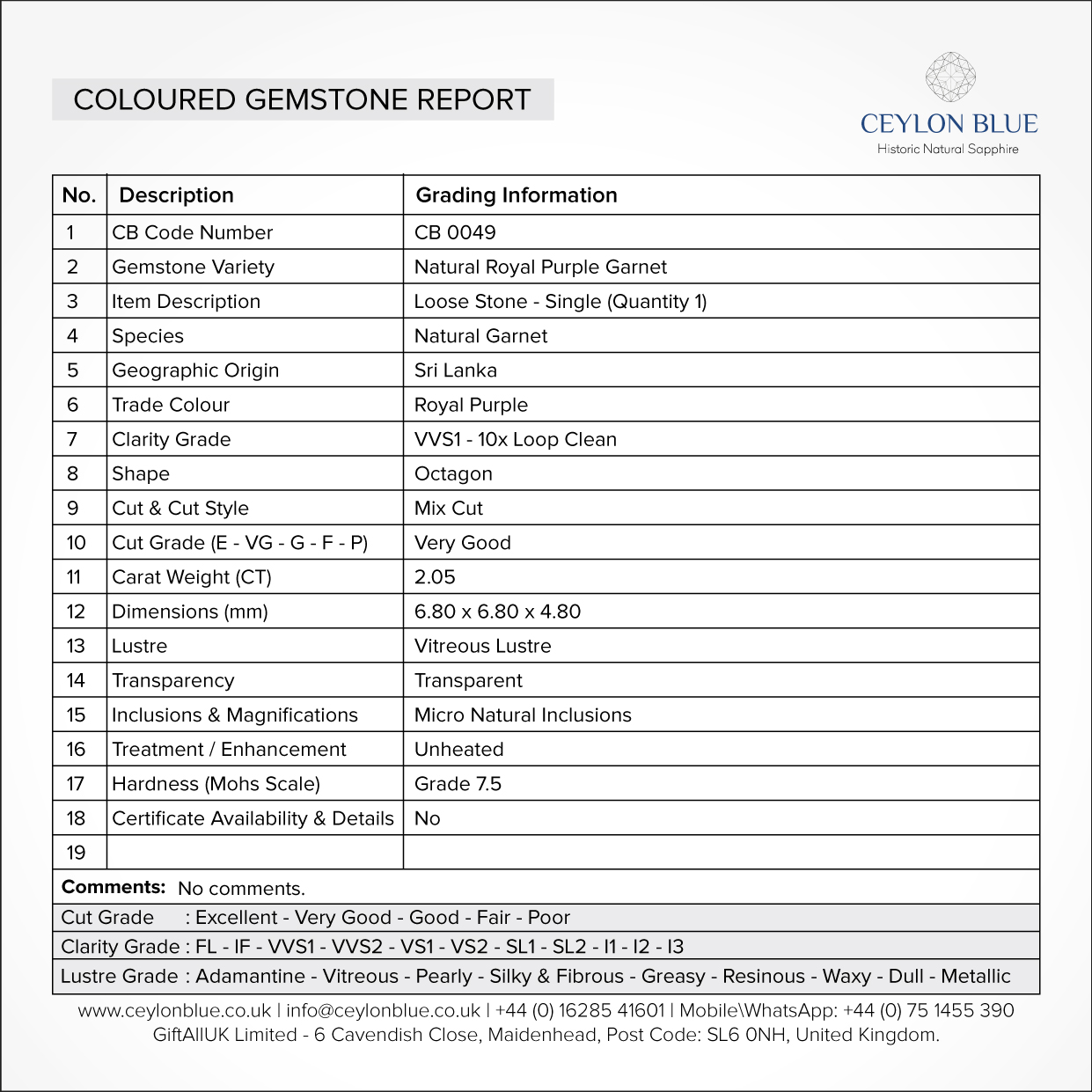 COLOURED GEMSTONE REPORT

CEYLON BLUE
Historic Natural Sapphire

| No. | Description | Grading Information |
|---|---|---|
| 1 | CB Code Number | CB 0049 |
| 2 | Gemstone Variety | Natural Royal Purple Garnet |
| 3 | Item Description | Loose Stone - Single (Quantity 1) |
| 4 | Species | Natural Garnet |
| 5 | Geographic Origin | Sri Lanka |
| 6 | Trade Colour | Royal Purple |
| 7 | Clarity Grade | VVS1 - 10x Loop Clean |
| 8 | Shape | Octagon |
| 9 | Cut & Cut Style | Mix Cut |
| 10 | Cut Grade (E - VG - G - F - P) | Very Good |
| 11 | Carat Weight (CT) | 2.05 |
| 12 | Dimensions (mm) | 6.80 x 6.80 x 4.80 |
| 13 | Lustre | Vitreous Lustre |
| 14 | Transparency | Transparent |
| 15 | Inclusions & Magnifications | Micro Natural Inclusions |
| 16 | Treatment / Enhancement | Unheated |
| 17 | Hardness (Mohs Scale) | Grade 7.5 |
| 18 | Certificate Availability & Details | No |
| 19 | | |

Comments: No comments.

Cut Grade : Excellent - Very Good - Good - Fair - Poor
Clarity Grade : FL - IF - VVS1 - VVS2 - VS1 - VS2 - SL1 - SL2 - I1 - I2 - I3
Lustre Grade : Adamantine - Vitreous - Pearly - Silky & Fibrous - Greasy - Resinous - Waxy - Dull - Metallic

www.ceylonblue.co.uk | info@ceylonblue.co.uk | +44 (0) 16285 41601 | Mobile\WhatsApp: +44 (0) 75 1455 390
GiftAllUK Limited - 6 Cavendish Close, Maidenhead, Post Code: SL6 0NH, United Kingdom.